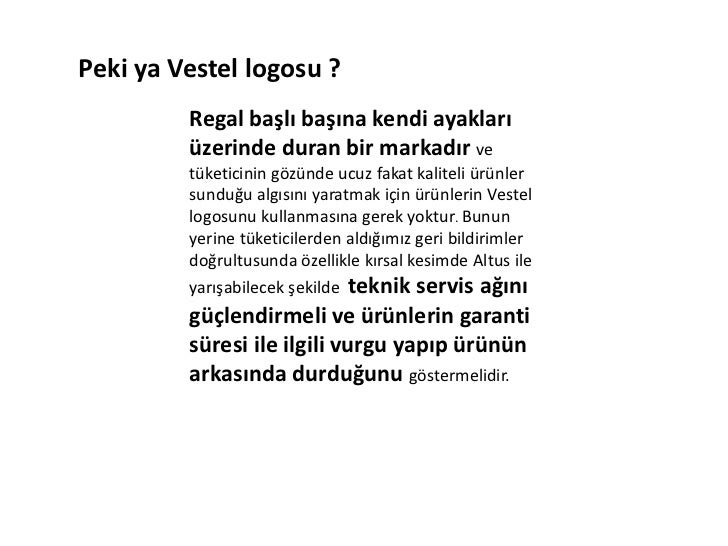 Peki ya Vestel logosu ?

Regal başlı başına kendi ayakları üzerinde duran bir markadır ve tüketicinin gözünde ucuz fakat kaliteli ürünler sunduğu algısını yaratmak için ürünlerin Vestel logosunu kullanmasına gerek yoktur. Bunun yerine tüketicilerden aldığımız geri bildirimler doğrultusunda özellikle kırsal kesimde Altus ile yarışabilecek şekilde teknik servis ağını güçlendirmeli ve ürünlerin garanti süresi ile ilgili vurgu yapıp ürünün arkasında durduğunu göstermelidir.